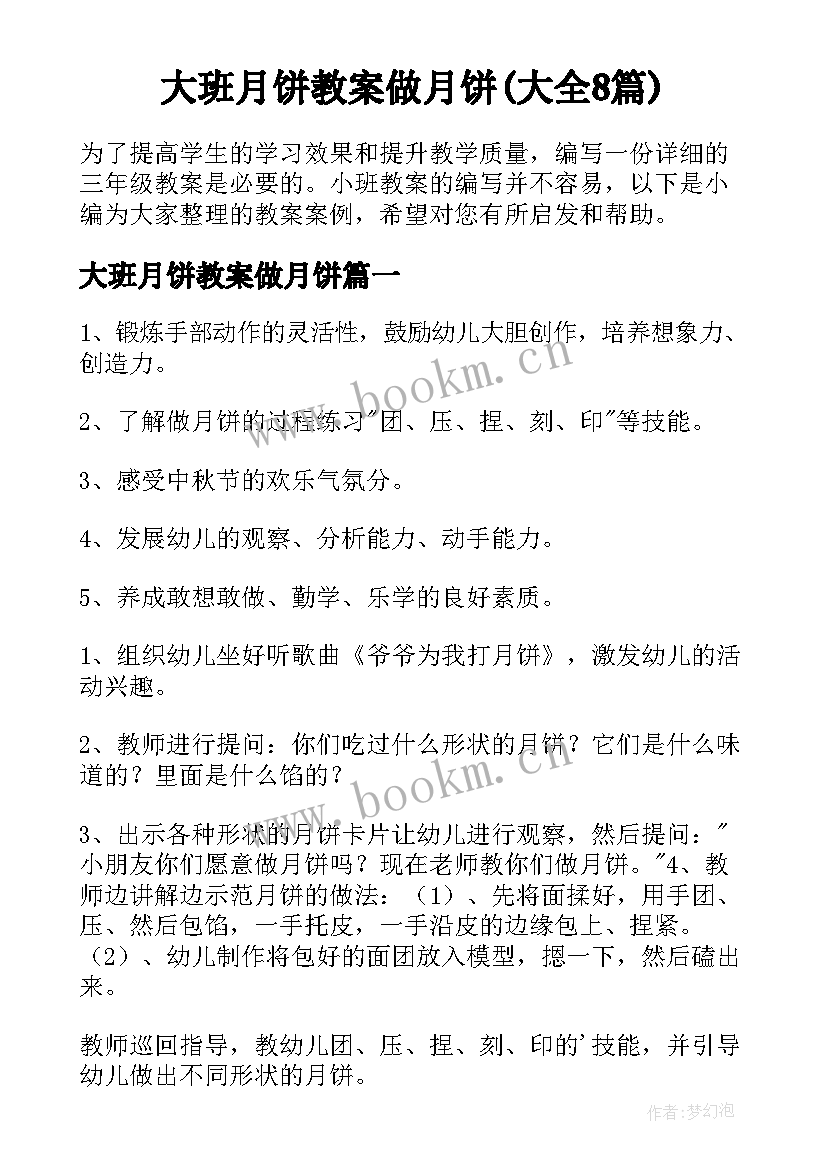 大班月饼教案做月饼(大全8篇)

为了提高学生的学习效果和提升教学质量，编写一份详细的三年级教案是必要的。小班教案的编写并不容易，以下是小编为大家整理的教案案例，希望对您有所启发和帮助。

大班月饼教案做月饼篇一

1、锻炼手部动作的灵活性，鼓励幼儿大胆创作，培养想象力、创造力。

2、了解做月饼的过程练习"团、压、捏、刻、印"等技能。

3、感受中秋节的欢乐气氛分。

4、发展幼儿的观察、分析能力、动手能力。

5、养成敢想敢做、勤学、乐学的良好素质。

1、组织幼儿坐好听歌曲《爷爷为我打月饼》，激发幼儿的活动兴趣。

2、教师进行提问：你们吃过什么形状的月饼？它们是什么味道的？里面是什么馅的？

3、出示各种形状的月饼卡片让幼儿进行观察，然后提问："小朋友你们愿意做月饼吗？现在老师教你们做月饼。"4、教师边讲解边示范月饼的做法：（1）、先将面揉好，用手团、压、然后包馅，一手托皮，一手沿皮的边缘包上、捏紧。（2）、幼儿制作将包好的面团放入模型，摁一下，然后磕出来。

教师巡回指导，教幼儿团、压、捏、刻、印的'技能，并引导幼儿做出不同形状的月饼。

www.bookm.cn

www.bookm.cn

作者:梦幻泡